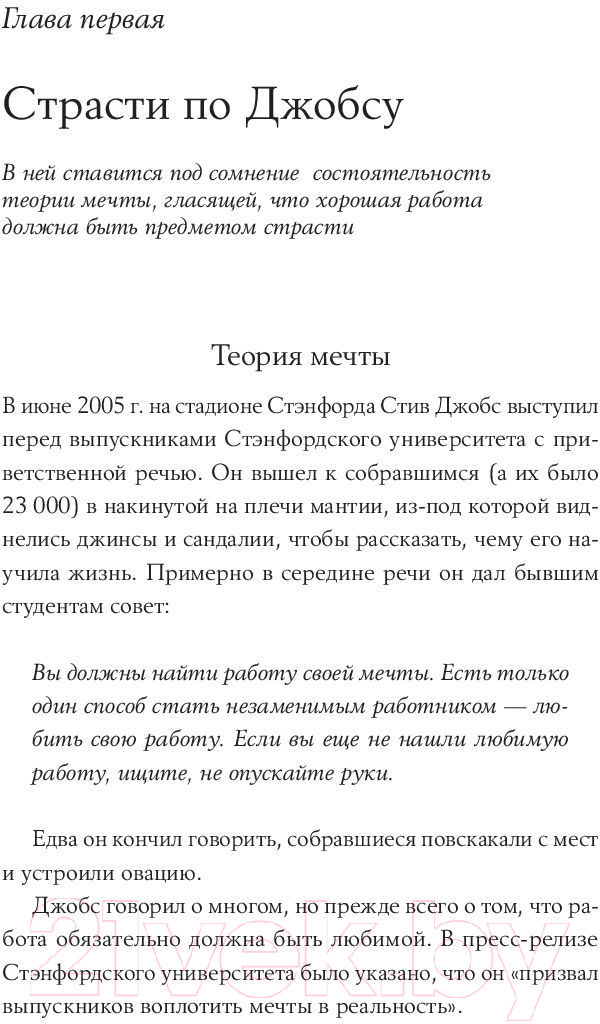 Глава первая

Страсти по Джобсу

В ней ставится под сомнение состоятельность теории мечты, гласящей, что хорошая работа должна быть предметом страсти

Теория мечты

В июне 2005 г. на стадионе Стэнфорда Стив Джобс выступил перед выпускниками Стэнфордского университета с приветственной речью. Он вышел к собравшимся (а их было 23 000) в накинутой на плечи мантии, из-под которой виднелись джинсы и сандалии, чтобы рассказать, чему его научила жизнь. Примерно в середине речи он дал бывшим студентам совет:

Вы должны найти работу своей мечты. Есть только один способ стать незаменимым работником — любить свою работу. Если вы еще не нашли любимую работу, ищите, не опускайте руки.

Едва он кончил говорить, собравшиеся повскакали с мест и устроили овацию.

Джобс говорил о многом, но прежде всего о том, что работа обязательно должна быть любимой. В пресс-релизе Стэнфордского университета было указано, что он «призвал выпускников воплотить мечты в реальность».

21vek.by